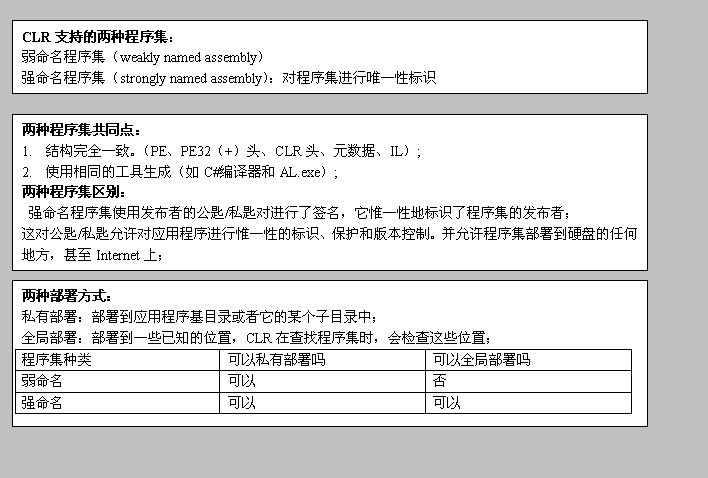 CLR 支持的两种程序集：
弱命名程序集（weakly named assembly）
强命名程序集（strongly named assembly）：对程序集进行唯一性标识

两种程序集共同点：
1. 结构完全一致。（PE、PE32（+）头、CLR 头、元数据、IL）；
2. 使用相同的工具生成（如 C#编译器和 AL.exe）；
两种程序集区别：
强命名程序集使用发布者的公匙/私匙对进行了签名，它惟一性地标识了程序集的发布者；
这对公匙/私匙允许对应用程序进行惟一性的标识、保护和版本控制。并允许程序集部署到硬盘的任何地方，甚至 Internet 上；

两种部署方式：
私有部署：部署到应用程序基目录或者它的某个子目录中；
全局部署：部署到一些已知的位置，CLR 在查找程序集时，会检查这些位置；

| 程序集种类 | 可以私有部署吗 | 可以全局部署吗 |
|---|---|---|
| 弱命名 | 可以 | 否 |
| 强命名 | 可以 | 可以 |